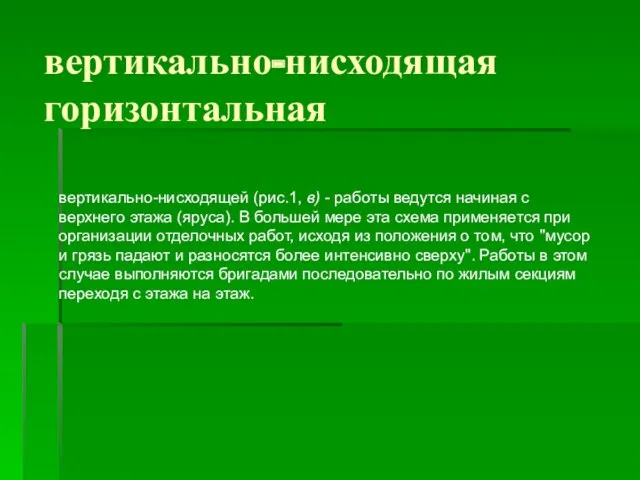 вертикально-нисходящая горизонтальная

вертикально-нисходящей (рис.1, в) - работы ведутся начиная с верхнего этажа (яруса). В большей мере эта схема применяется при организации отделочных работ, исходя из положения о том, что "мусор и грязь падают и разносятся более интенсивно сверху". Работы в этом случае выполняются бригадами последовательно по жилым секциям переходя с этажа на этаж.